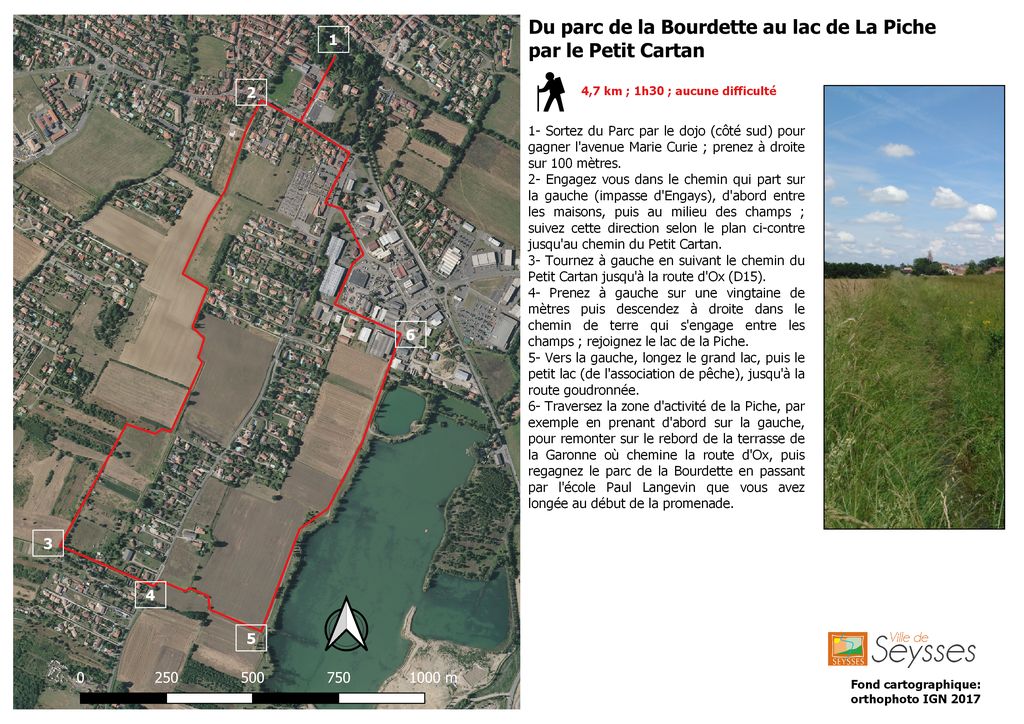 1

2

6

3

4

5

0 250 500 750 1000 m

Du parc de la Bourdette au lac de La Piche par le Petit Cartan

4,7 km ; 1h30 ; aucune difficulté

1- Sortez du Parc par le dojo (côté sud) pour gagner l'avenue Marie Curie ; prenez à droite sur 100 mètres.
2- Engagez vous dans le chemin qui part sur la gauche (impasse d'Engays), d'abord entre les maisons, puis au milieu des champs ; suivez cette direction selon le plan ci-contre jusqu'au chemin du Petit Cartan.
3- Tournez à gauche en suivant le chemin du Petit Cartan jusqu'à la route d'Ox (D15).
4- Prenez à gauche sur une vingtaine de mètres puis descendez à droite dans le chemin de terre qui s'engage entre les champs ; rejoignez le lac de la Piche.
5- Vers la gauche, longez le grand lac, puis le petit lac (de l'association de pêche), jusqu'à la route goudronnée.
6- Traversez la zone d'activité de la Piche, par exemple en prenant d'abord sur la gauche, pour remonter sur le rebord de la terrasse de la Garonne où chemine la route d'Ox, puis regagnez le parc de la Bourdette en passant par l'école Paul Langevin que vous avez longée au début de la promenade.

SEYSSES Ville de Seysses

Fond cartographique: orthophoto IGN 2017